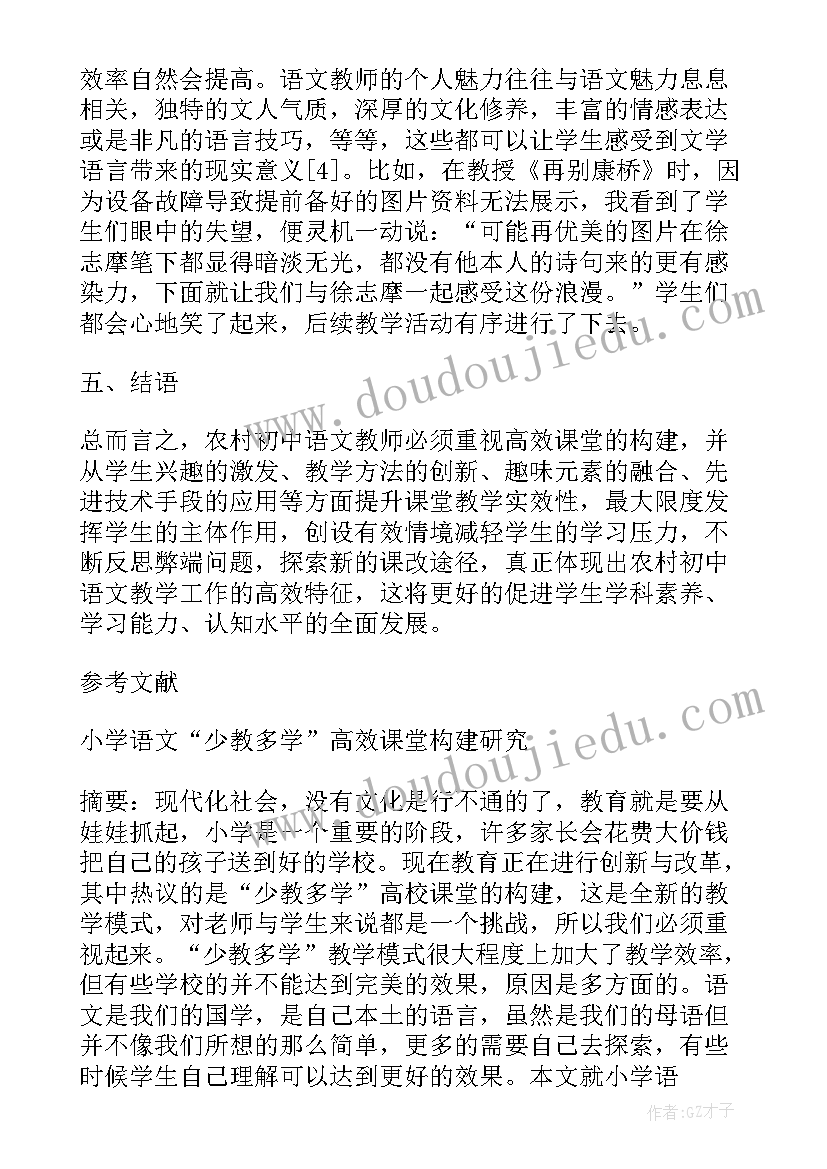 效率自然会提高。语文教师的个人魅力往往与语文魅力息息相关，独特的文人气质，深厚的文化修养，丰富的情感表达或是非凡的语言技巧，等等，这些都可以让学生感受到文学语言带来的现实意义[4]。比如，在教授《再别康桥》时，因为设备故障导致提前备好的图片资料无法展示，我看到了学生们眼中的失望，便灵机一动说：“可能再优美的图片在徐志摩笔下都显得暗淡无光，都没有他本人的诗句来的更有感染力，下面就让我们与徐志摩一起感受这份浪漫。”学生们都会心地笑了起来，后续教学活动有序进行了下去。

五、结语

总而言之，农村初中语文教师必须重视高效课堂的构建，并从学生兴趣的激发、教学方法的创新、趣味元素的融合、先进技术手段的应用等方面提升课堂教学实效性，最大限度发挥学生的主体作用，创设有效情境减轻学生的学习压力，不断反思弊端问题，探索新的课改途径，真正体现出农村初中语文教学工作的高效特征，这将更好的促进学生学科素养、学习能力、认知水平的全面发展。

参考文献

小学语文“少教多学”高效课堂构建研究

摘要：现代化社会，没有文化是行不通的了，教育就是要从娃娃抓起，小学是一个重要的阶段，许多家长会花费大价钱把自己的孩子送到好的学校。现在教育正在进行创新与改革，其中热议的是“少教多学”高校课堂的构建，这是全新的教学模式，对老师与学生来说都是一个挑战，所以我们必须重视起来。“少教多学”教学模式很大程度上加大了教学效率，但有些学校的并不能达到完美的效果，原因是多方面的。语文是我们的国学，是自己本土的语言，虽然是我们的母语但并不像我们所想的那么简单，更多的需要自己去探索，有些时候学生自己理解可以达到更好的效果。本文就小学语

www.doudoujiedu.com

www.doudoujiedu.com

作者:GZ才子